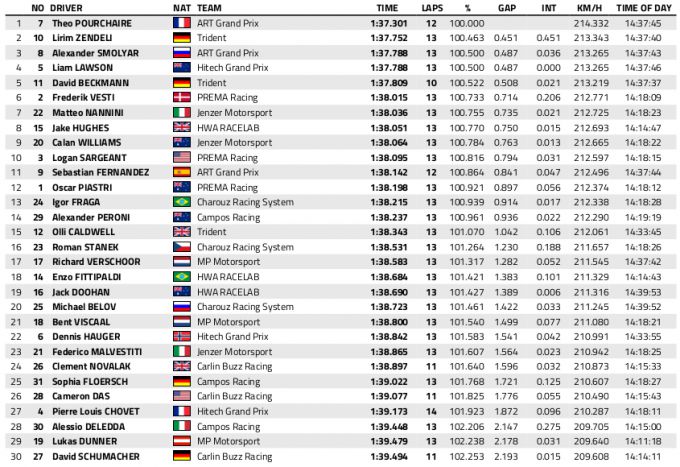 |  | NO | DRIVER | NAT | TEAM | TIME | LAPS | % | GAP | INT | KM/H | TIME OF DAY |
|---|---|---|---|---|---|---|---|---|---|---|---|
| 1 | 7 | Theo POURCHAIRE |  | ART Grand Prix | 1:37.301 | 12 | 100.000 |  |  | 214.332 | 14:37:45 |
| 2 | 10 | Lirim ZENDELI |  | Trident | 1:37.752 | 13 | 100.463 | 0.451 | 0.451 | 213.343 | 14:37:40 |
| 3 | 8 | Alexander SMOLYAR |  | ART Grand Prix | 1:37.788 | 13 | 100.500 | 0.487 | 0.036 | 213.265 | 14:37:43 |
| 4 | 5 | Liam LAWSON |  | Hitech Grand Prix | 1:37.788 | 13 | 100.500 | 0.487 | 0.000 | 213.265 | 14:37:46 |
| 5 | 11 | David BECKMANN |  | Trident | 1:37.809 | 10 | 100.522 | 0.508 | 0.021 | 213.219 | 14:37:37 |
| 6 | 2 | Frederik VESTI |  | PREMA Racing | 1:38.015 | 13 | 100.733 | 0.714 | 0.206 | 212.771 | 14:18:09 |
| 7 | 22 | Matteo NANNINI |  | Jenzer Motorsport | 1:38.036 | 13 | 100.755 | 0.735 | 0.021 | 212.725 | 14:18:23 |
| 8 | 15 | Jake HUGHES |  | HWA RACELAB | 1:38.051 | 13 | 100.770 | 0.750 | 0.015 | 212.693 | 14:14:47 |
| 9 | 20 | Calan WILLIAMS |  | Jenzer Motorsport | 1:38.064 | 13 | 100.784 | 0.763 | 0.013 | 212.665 | 14:18:22 |
| 10 | 3 | Logan SARGEANT |  | PREMA Racing | 1:38.095 | 13 | 100.816 | 0.794 | 0.031 | 212.597 | 14:18:15 |
| 11 | 9 | Sebastian FERNANDEZ |  | ART Grand Prix | 1:38.142 | 12 | 100.864 | 0.841 | 0.047 | 212.496 | 14:37:44 |
| 12 | 1 | Oscar PIASTRI |  | PREMA Racing | 1:38.198 | 13 | 100.921 | 0.897 | 0.056 | 212.374 | 14:18:12 |
| 13 | 24 | Igor FRAGA |  | Charouz Racing System | 1:38.215 | 13 | 100.939 | 0.914 | 0.017 | 212.338 | 14:18:28 |
| 14 | 29 | Alexander PERONI |  | Campos Racing | 1:38.237 | 13 | 100.961 | 0.936 | 0.022 | 212.290 | 14:19:19 |
| 15 | 12 | Olli CALDWELL |  | Trident | 1:38.343 | 13 | 101.070 | 1.042 | 0.106 | 212.061 | 14:33:45 |
| 16 | 23 | Roman STANEK |  | Charouz Racing System | 1:38.531 | 13 | 101.264 | 1.230 | 0.188 | 211.657 | 14:18:26 |
| 17 | 17 | Richard VERSCHOOR |  | MP Motorsport | 1:38.583 | 13 | 101.317 | 1.282 | 0.052 | 211.545 | 14:37:42 |
| 18 | 14 | Enzo FITTIPALDI |  | HWA RACELAB | 1:38.684 | 13 | 101.421 | 1.383 | 0.101 | 211.329 | 14:14:43 |
| 19 | 16 | Jack DOOHAN |  | HWA RACELAB | 1:38.690 | 13 | 101.427 | 1.389 | 0.006 | 211.316 | 14:39:53 |
| 20 | 25 | Michael BELOV |  | Charouz Racing System | 1:38.723 | 13 | 101.461 | 1.422 | 0.033 | 211.245 | 14:39:52 |
| 21 | 18 | Bent VISCAAL |  | MP Motorsport | 1:38.800 | 13 | 101.540 | 1.499 | 0.077 | 211.080 | 14:18:21 |
| 22 | 6 | Dennis HAUGER |  | Hitech Grand Prix | 1:38.842 | 13 | 101.583 | 1.541 | 0.042 | 210.991 | 14:33:55 |
| 23 | 21 | Federico MALVESTITI |  | Jenzer Motorsport | 1:38.865 | 13 | 101.607 | 1.564 | 0.023 | 210.942 | 14:18:25 |
| 24 | 26 | Clement NOVALAK |  | Carlin Buzz Racing | 1:38.897 | 11 | 101.640 | 1.596 | 0.032 | 210.873 | 14:15:33 |
| 25 | 31 | Sophia FLOERSCH |  | Campos Racing | 1:39.022 | 13 | 101.768 | 1.721 | 0.125 | 210.607 | 14:18:27 |
| 26 | 28 | Cameron DAS |  | Carlin Buzz Racing | 1:39.077 | 11 | 101.825 | 1.776 | 0.055 | 210.490 | 14:15:43 |
| 27 | 4 | Pierre Louis CHOVET |  | Hitech Grand Prix | 1:39.173 | 14 | 101.923 | 1.872 | 0.096 | 210.287 | 14:18:11 |
| 28 | 30 | Alessio DELEDDA |  | Campos Racing | 1:39.448 | 13 | 102.206 | 2.147 | 0.275 | 209.705 | 14:15:00 |
| 29 | 19 | Lukas DUNNER |  | MP Motorsport | 1:39.479 | 13 | 102.238 | 2.178 | 0.031 | 209.640 | 14:11:18 |
| 30 | 27 | David SCHUMACHER |  | Carlin Buzz Racing | 1:39.494 | 11 | 102.253 | 2.193 | 0.015 | 209.608 | 14:14:11 |